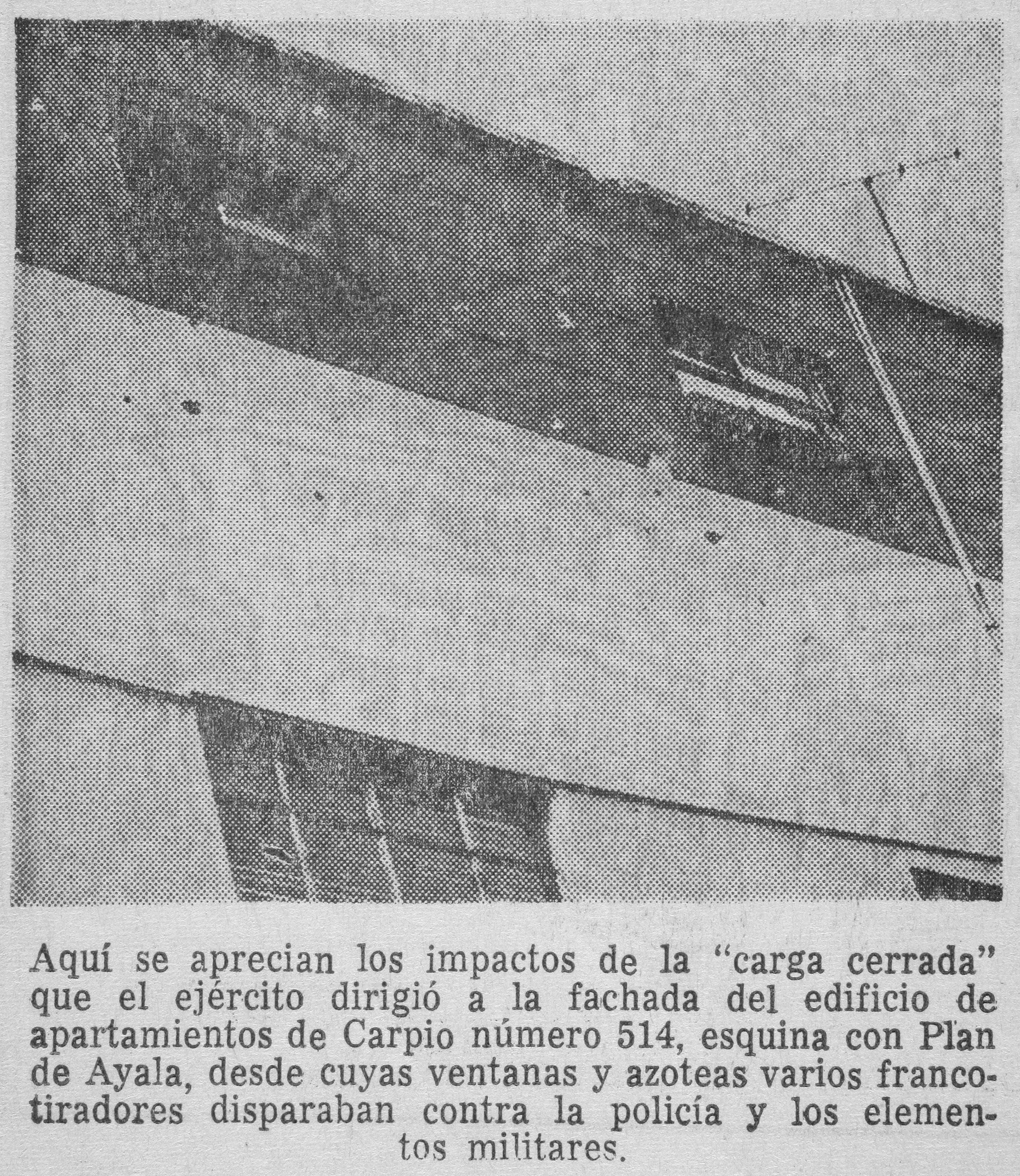 Aquí se aprecian los impactos de la "carga cerrada" que el ejército dirigió a la fachada del edificio de apartamientos de Carpio número 514, esquina con Plan de Ayala, desde cuyas ventanas y azoteas varios francotiradores disparaban contra la policía y los elementos militares.